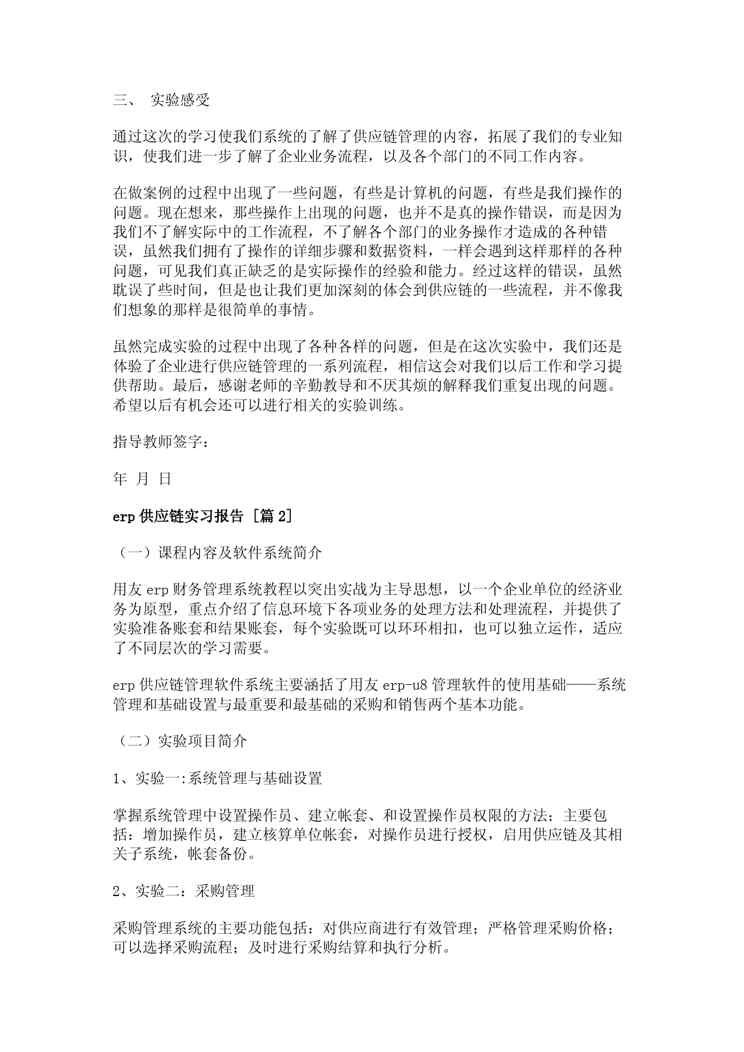 三、 实验感受

通过这次的学习使我们系统的了解了供应链管理的内容，拓展了我们的专业知识，使我们进一步了解了企业业务流程，以及各个部门的不同工作内容。

在做案例的过程中出现了一些问题，有些是计算机的问题，有些是我们操作的问题。现在想来，那些操作上出现的问题，也并不是真的操作错误，而是因为我们不了解实际中的工作流程，不了解各个部门的业务操作才造成的各种错误，虽然我们拥有了操作的详细步骤和数据资料，一样会遇到这样那样的各种问题，可见我们真正缺乏的是实际操作的经验和能力。经过这样的错误，虽然耽误了些时间，但是也让我们更加深刻的体会到供应链的一些流程，并不像我们想象的那样是很简单的事情。

虽然完成实验的过程中出现了各种各样的问题，但是在这次实验中，我们还是体验了企业进行供应链管理的一系列流程，相信这会对我们以后工作和学习提供帮助。最后，感谢老师的辛勤教导和不厌其烦的解释我们重复出现的问题。希望以后有机会还可以进行相关的实验训练。

指导教师签字：

年 月 日

erp 供应链实习报告 [篇 2]

（一）课程内容及软件系统简介

用友 erp 财务管理系统教程以突出实战为主导思想，以一个企业单位的经济业务为原型，重点介绍了信息环境下各项业务的处理方法和处理流程，并提供了实验准备账套和结果账套，每个实验既可以环环相扣，也可以独立运作，适应了不同层次的学习需要。

erp 供应链管理软件系统主要涵括了用友 erp-u8 管理软件的使用基础——系统管理和基础设置与最重要和最基础的采购和销售两个基本功能。

（二）实验项目简介

1、实验一:系统管理与基础设置

掌握系统管理中设置操作员、建立帐套、和设置操作员权限的方法；主要包括：增加操作员，建立核算单位帐套，对操作员进行授权，启用供应链及其相关子系统，帐套备份。

2、实验二：采购管理

采购管理系统的主要功能包括：对供应商进行有效管理；严格管理采购价格；可以选择采购流程；及时进行采购结算和执行分析。